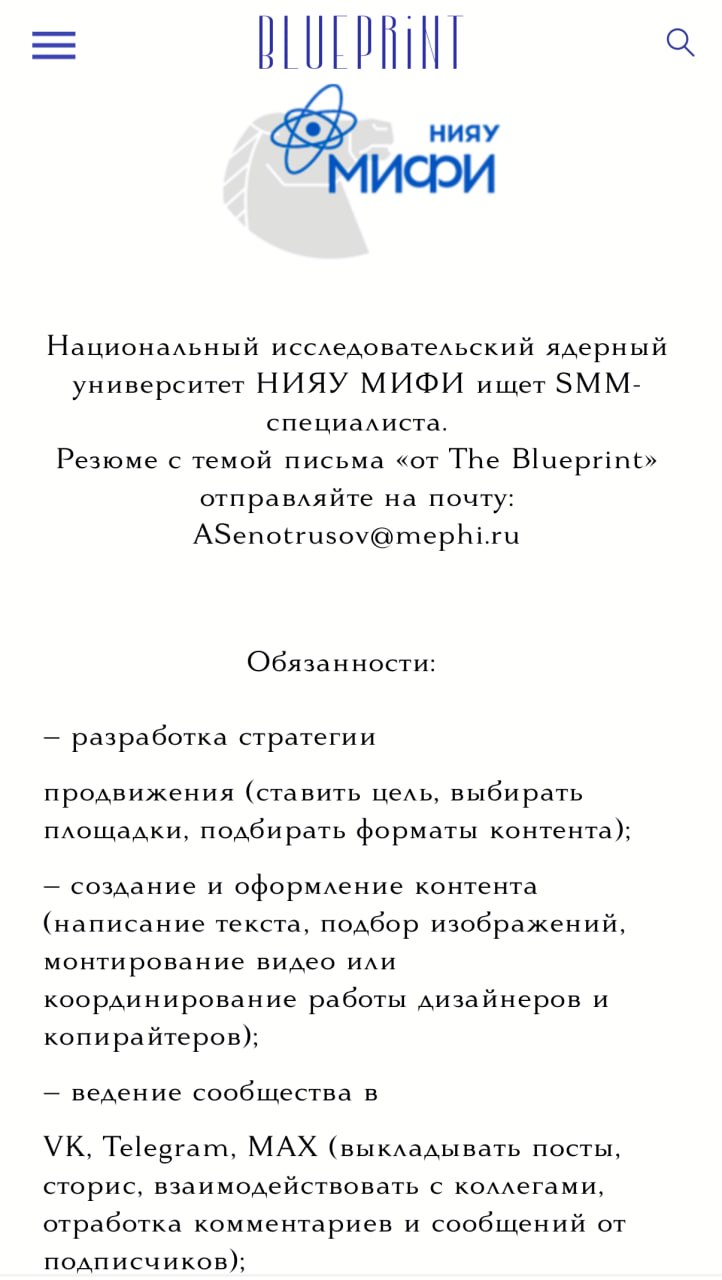 BLUEPRINT

НИЯУ
МИФИ

Национальный исследовательский ядерный университет НИЯУ МИФИ ищет SMM-специалиста.
Резюме с темой письма «от The Blueprint» отправляйте на почту:
ASenotrusov@mephi.ru

Обязанности:

– разработка стратегии

продвижения (ставить цель, выбирать площадки, подбирать форматы контента);

– создание и оформление контента (написание текста, подбор изображений, монтирование видео или координирование работы дизайнеров и копирайтеров);

– ведение сообщества в

VK, Telegram, MAX (выкладывать посты, сторис, взаимодействовать с коллегами, отработка комментариев и сообщений от подписчиков);